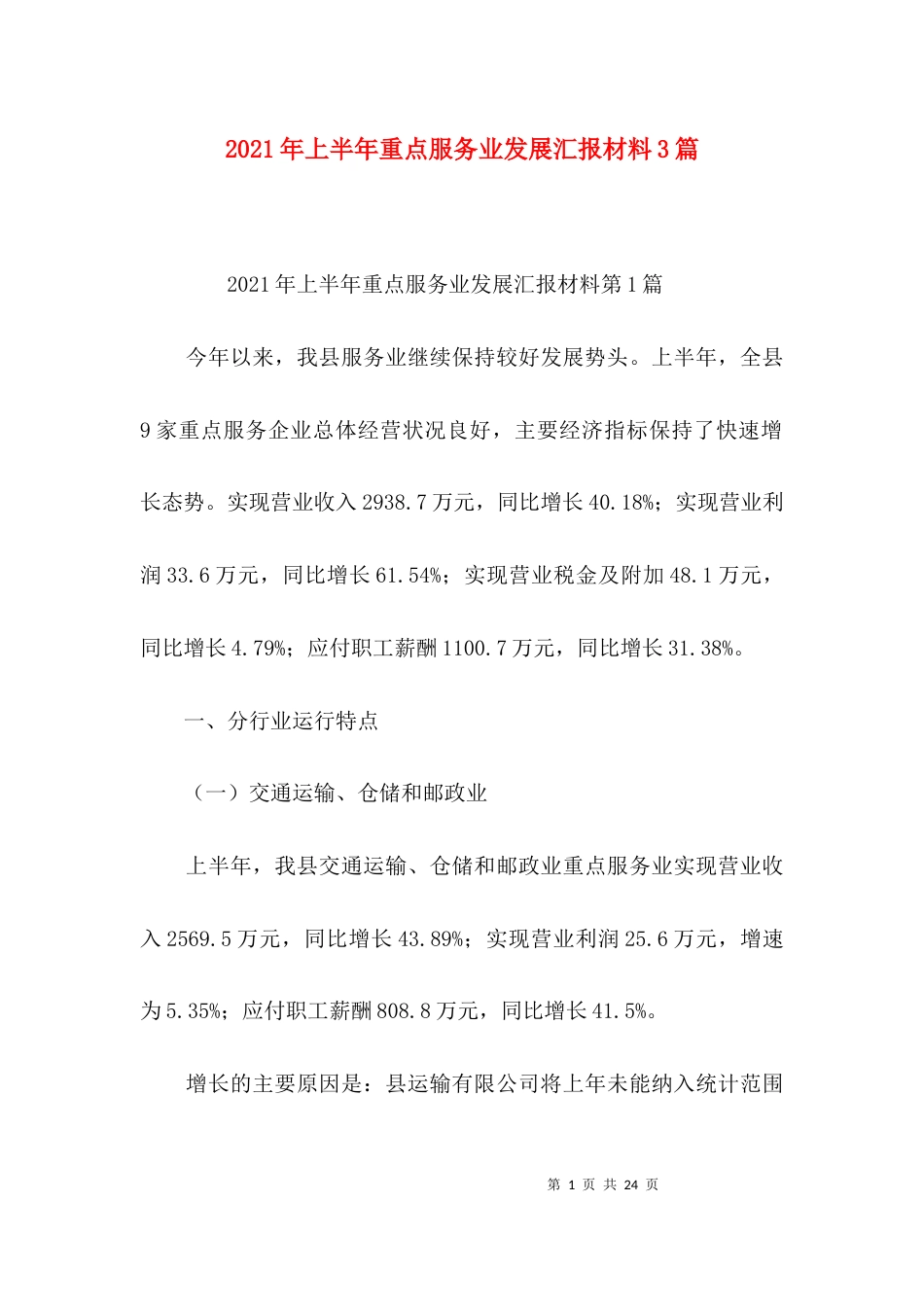 2021年上半年重点服务业发展汇报材料3篇

2021年上半年重点服务业发展汇报材料第1篇

今年以来，我县服务业继续保持较好发展势头。上半年，全县9家重点服务企业总体经营状况良好，主要经济指标保持了快速增长态势。实现营业收入2938.7万元，同比增长40.18%；实现营业利润33.6万元，同比增长61.54%；实现营业税金及附加48.1万元，同比增长4.79%；应付职工薪酬1100.7万元，同比增长31.38%。

一、分行业运行特点

（一）交通运输、仓储和邮政业

上半年，我县交通运输、仓储和邮政业重点服务业实现营业收入2569.5万元，同比增长43.89%；实现营业利润25.6万元，增速为5.35%；应付职工薪酬808.8万元，同比增长41.5%。

增长的主要原因是：县运输有限公司将上年未能纳入统计范围

第 1 页 共 24 页